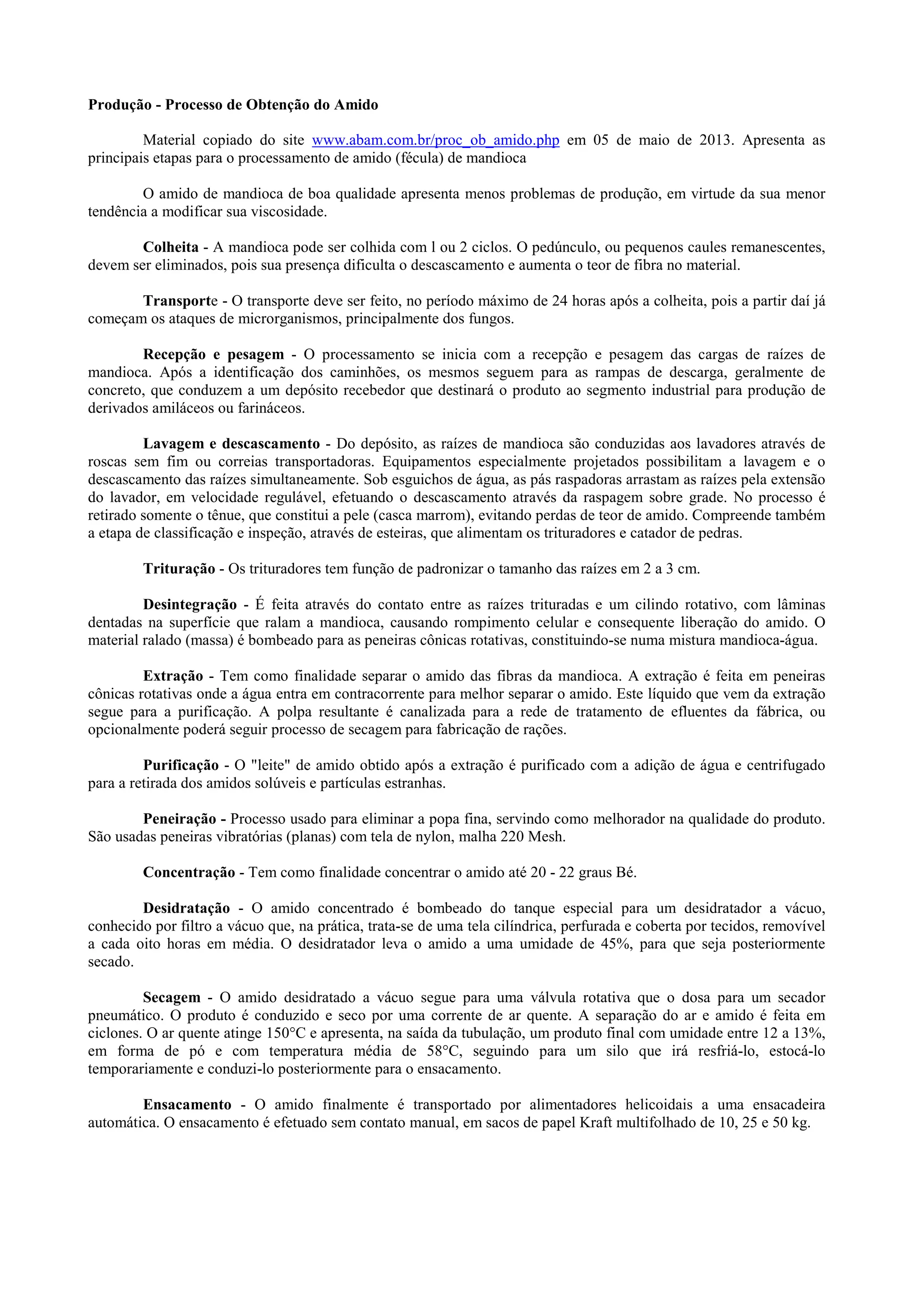 Produção - Processo de Obtenção do Amido

Material copiado do site www.abam.com.br/proc_ob_amido.php em 05 de maio de 2013. Apresenta as principais etapas para o processamento de amido (fécula) de mandioca

O amido de mandioca de boa qualidade apresenta menos problemas de produção, em virtude da sua menor tendência a modificar sua viscosidade.

Colheita - A mandioca pode ser colhida com l ou 2 ciclos. O pedúnculo, ou pequenos caules remanescentes, devem ser eliminados, pois sua presença dificulta o descascamento e aumenta o teor de fibra no material.

Transporte - O transporte deve ser feito, no período máximo de 24 horas após a colheita, pois a partir daí já começam os ataques de microrganismos, principalmente dos fungos.

Recepção e pesagem - O processamento se inicia com a recepção e pesagem das cargas de raízes de mandioca. Após a identificação dos caminhões, os mesmos seguem para as rampas de descarga, geralmente de concreto, que conduzem a um depósito recebedor que destinará o produto ao segmento industrial para produção de derivados amiláceos ou farináceos.

Lavagem e descascamento - Do depósito, as raízes de mandioca são conduzidas aos lavadores através de roscas sem fim ou correias transportadoras. Equipamentos especialmente projetados possibilitam a lavagem e o descascamento das raízes simultaneamente. Sob esguichos de água, as pás raspadoras arrastam as raízes pela extensão do lavador, em velocidade regulável, efetuando o descascamento através da raspagem sobre grade. No processo é retirado somente o tênue, que constitui a pele (casca marrom), evitando perdas de teor de amido. Compreende também a etapa de classificação e inspeção, através de esteiras, que alimentam os trituradores e catador de pedras.

Trituração - Os trituradores tem função de padronizar o tamanho das raízes em 2 a 3 cm.

Desintegração - É feita através do contato entre as raízes trituradas e um cilindo rotativo, com lâminas dentadas na superfície que ralam a mandioca, causando rompimento celular e consequente liberação do amido. O material ralado (massa) é bombeado para as peneiras cônicas rotativas, constituindo-se numa mistura mandioca-água.

Extração - Tem como finalidade separar o amido das fibras da mandioca. A extração é feita em peneiras cônicas rotativas onde a água entra em contracorrente para melhor separar o amido. Este líquido que vem da extração segue para a purificação. A polpa resultante é canalizada para a rede de tratamento de efluentes da fábrica, ou opcionalmente poderá seguir processo de secagem para fabricação de rações.

Purificação - O "leite" de amido obtido após a extração é purificado com a adição de água e centrifugado para a retirada dos amidos solúveis e partículas estranhas.

Peneiração - Processo usado para eliminar a popa fina, servindo como melhorador na qualidade do produto. São usadas peneiras vibratórias (planas) com tela de nylon, malha 220 Mesh.

Concentração - Tem como finalidade concentrar o amido até 20 - 22 graus Bé.

Desidratação - O amido concentrado é bombeado do tanque especial para um desidratador a vácuo, conhecido por filtro a vácuo que, na prática, trata-se de uma tela cilíndrica, perfurada e coberta por tecidos, removível a cada oito horas em média. O desidratador leva o amido a uma umidade de 45%, para que seja posteriormente secado.

Secagem - O amido desidratado a vácuo segue para uma válvula rotativa que o dosa para um secador pneumático. O produto é conduzido e seco por uma corrente de ar quente. A separação do ar e amido é feita em ciclones. O ar quente atinge 150°C e apresenta, na saída da tubulação, um produto final com umidade entre 12 a 13%, em forma de pó e com temperatura média de 58°C, seguindo para um silo que irá resfriá-lo, estocá-lo temporariamente e conduzi-lo posteriormente para o ensacamento.

Ensacamento - O amido finalmente é transportado por alimentadores helicoidais a uma ensacadeira automática. O ensacamento é efetuado sem contato manual, em sacos de papel Kraft multifolhado de 10, 25 e 50 kg.